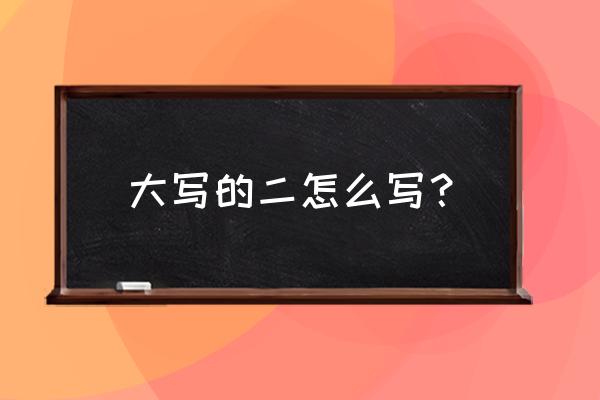 大写的二怎么写？